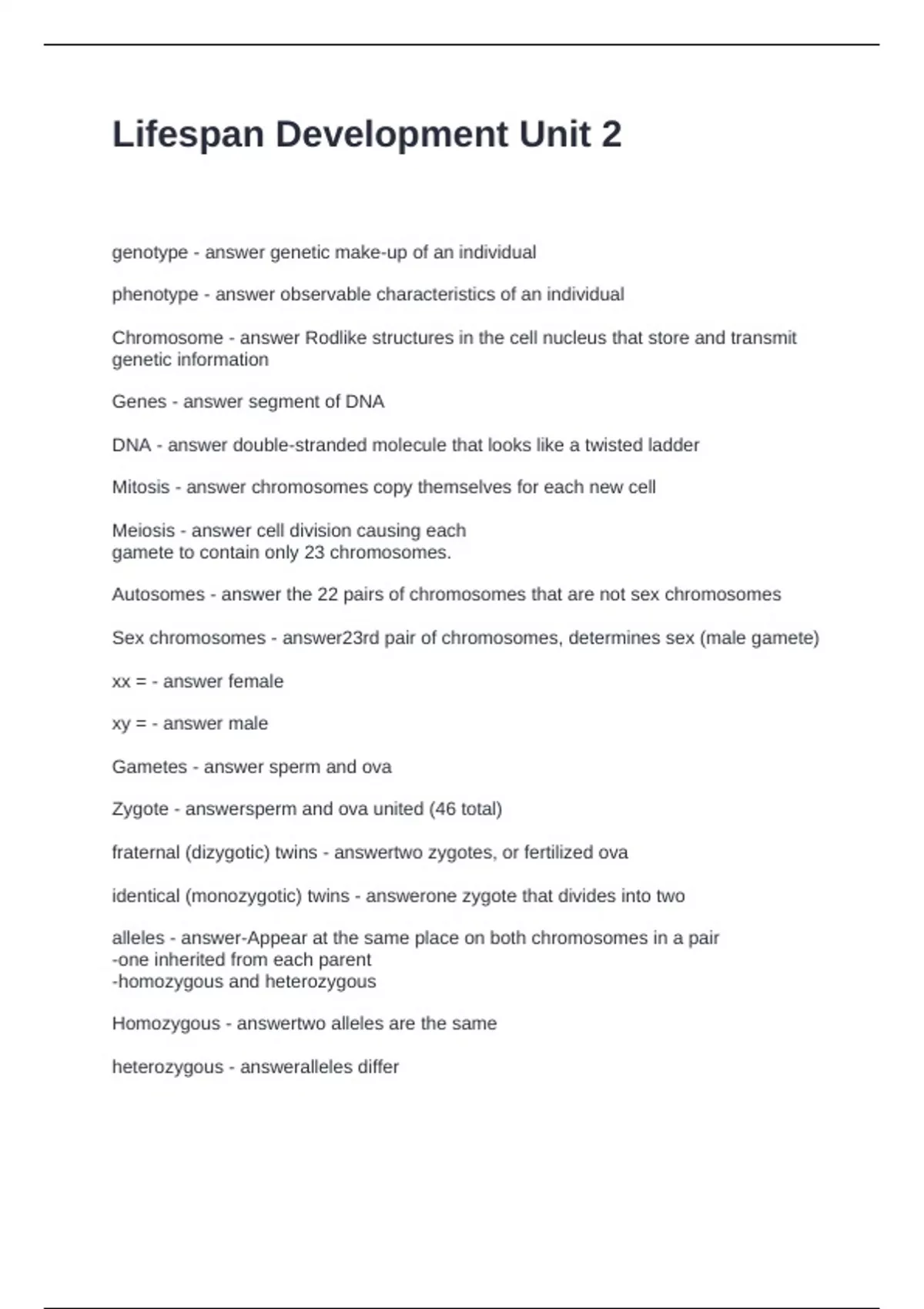 Lifespan Development Unit 2

genotype - answer genetic make-up of an individual

phenotype - answer observable characteristics of an individual

Chromosome - answer Rodlike structures in the cell nucleus that store and transmit genetic information

Genes - answer segment of DNA

DNA - answer double-stranded molecule that looks like a twisted ladder

Mitosis - answer chromosomes copy themselves for each new cell

Meiosis - answer cell division causing each
gamete to contain only 23 chromosomes.

Autosomes - answer the 22 pairs of chromosomes that are not sex chromosomes

Sex chromosomes - answer23rd pair of chromosomes, determines sex (male gamete)

xx = - answer female

xy = - answer male

Gametes - answer sperm and ova

Zygote - answersperm and ova united (46 total)

fraternal (dizygotic) twins - answertwo zygotes, or fertilized ova

identical (monozygotic) twins - answerone zygote that divides into two

alleles - answer-Appear at the same place on both chromosomes in a pair
-one inherited from each parent
-homozygous and heterozygous

Homozygous - answertwo alleles are the same

heterozygous - answeralleles differ